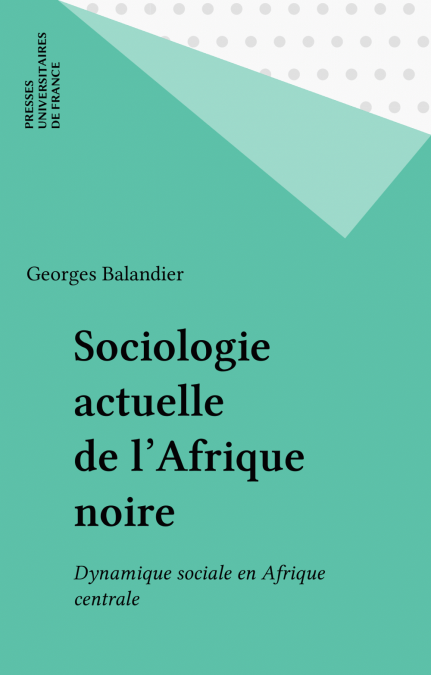 PRESSES
UNIVERSITAIRES
DE FRANCE

Georges Balandier

Sociologie
actuelle
de l'Afrique
noire

Dynamique sociale en Afrique centrale